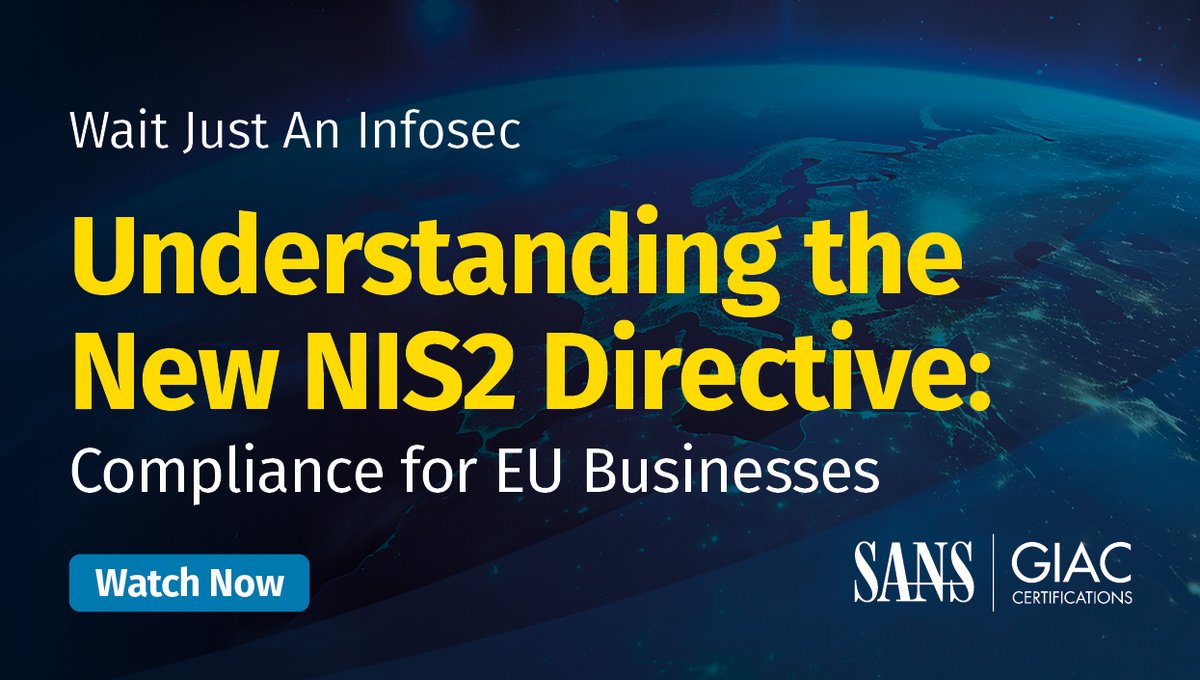 Wait Just An Infosec

Understanding the New NIS2 Directive:

Compliance for EU Businesses

Watch Now

SANS | GIAC CERTIFICATIONS